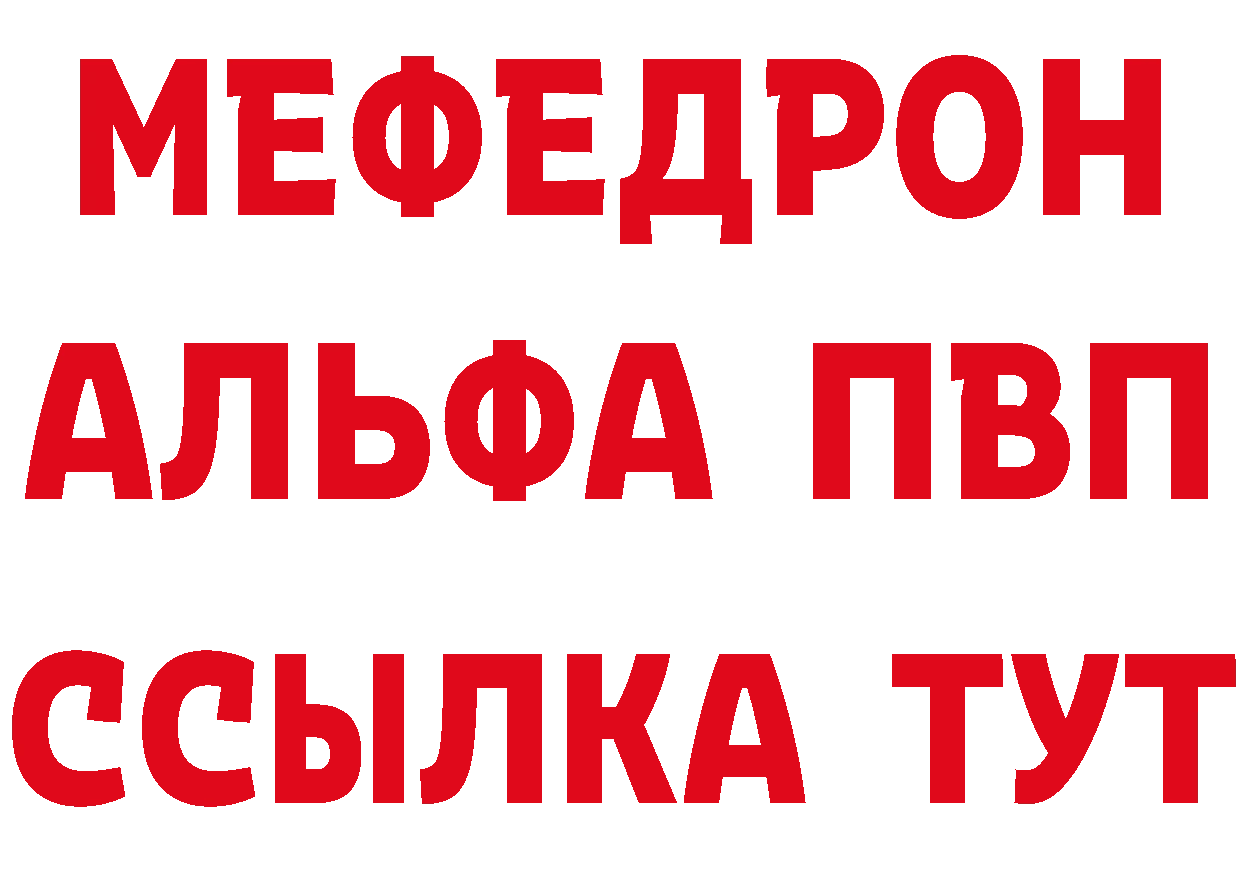 МЕФЕДРОН
АЛЬФА ПВП
ССЫЛКА ТУТ